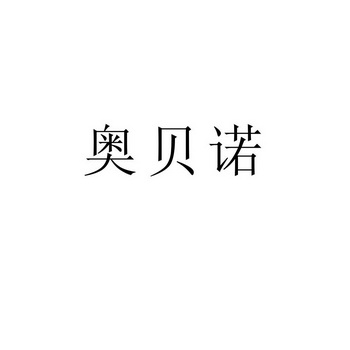 奥贝诺